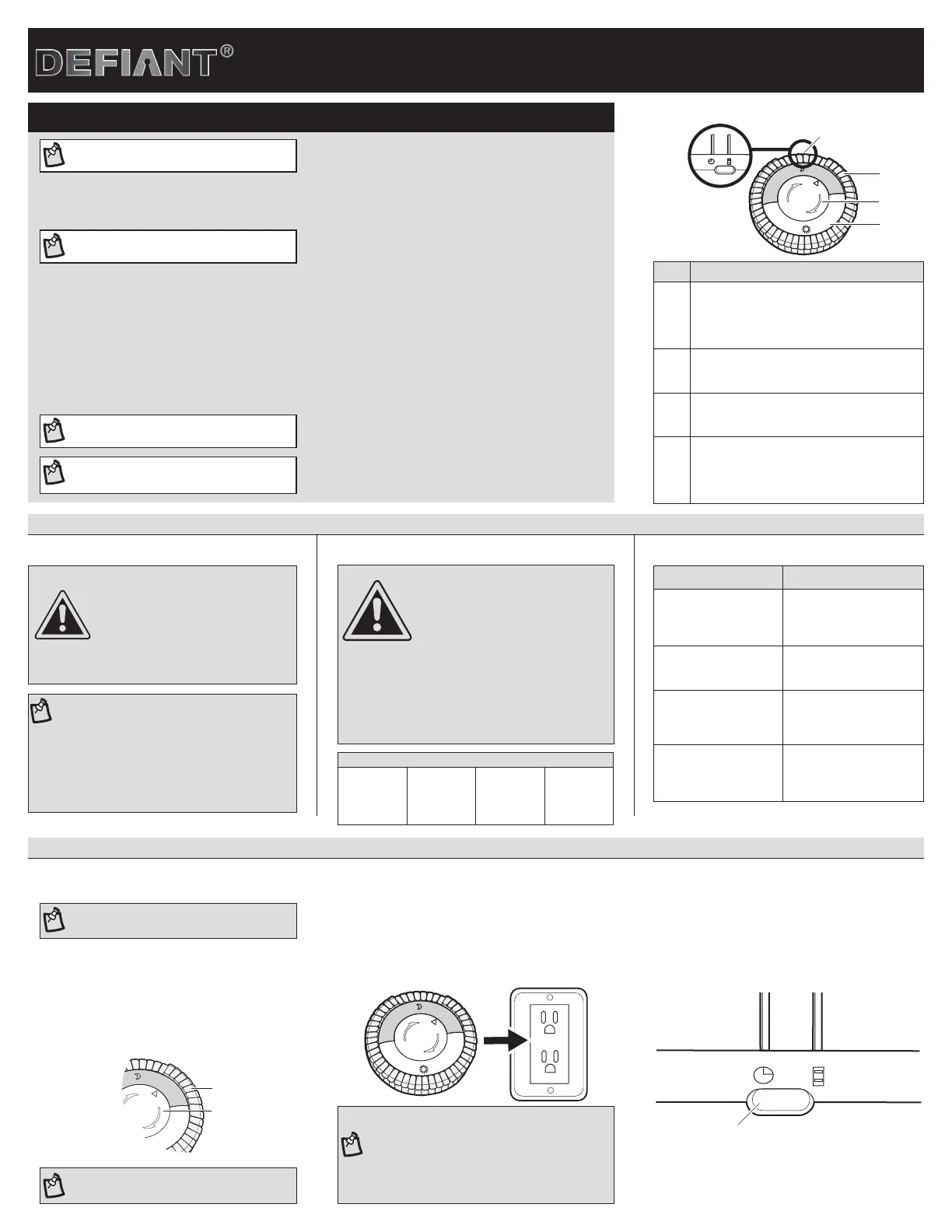 DEFIANT®